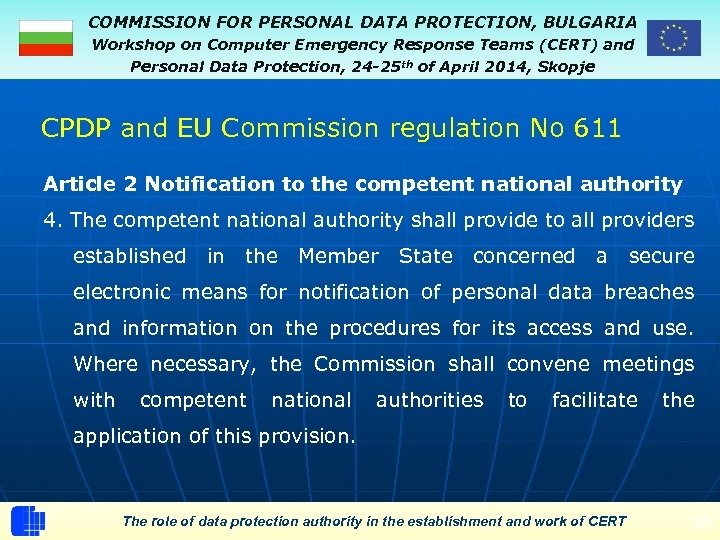 COMMISSION FOR PERSONAL DATA PROTECTION, BULGARIA
Workshop on Computer Emergency Response Teams (CERT) and Personal Data Protection, 24-25$^{th}$ of April 2014, Skopje

CPDP and EU Commission regulation No 611

Article 2 Notification to the competent national authority

4. The competent national authority shall provide to all providers established in the Member State concerned a secure electronic means for notification of personal data breaches and information on the procedures for its access and use. Where necessary, the Commission shall convene meetings with competent national authorities to facilitate the application of this provision.

The role of data protection authority in the establishment and work of CERT